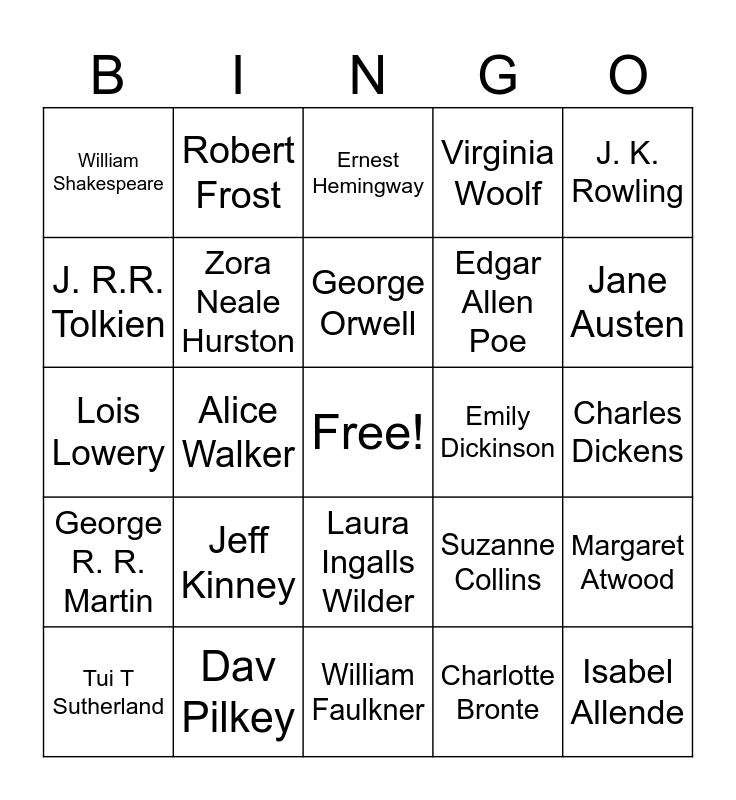 | B | I | N | G | O |
|---|---|---|---|---|
| William Shakespeare | Robert Frost | Ernest Hemingway | Virginia Woolf | J. K. Rowling |
| J. R.R. Tolkien | Zora Neale Hurston | George Orwell | Edgar Allen Poe | Jane Austen |
| Lois Lowery | Alice Walker | Free! | Emily Dickinson | Charles Dickens |
| George R. R. Martin | Jeff Kinney | Laura Ingalls Wilder | Suzanne Collins | Margaret Atwood |
| Tui T Sutherland | Dav Pilkey | William Faulkner | Charlotte Bronte | Isabel Allende |